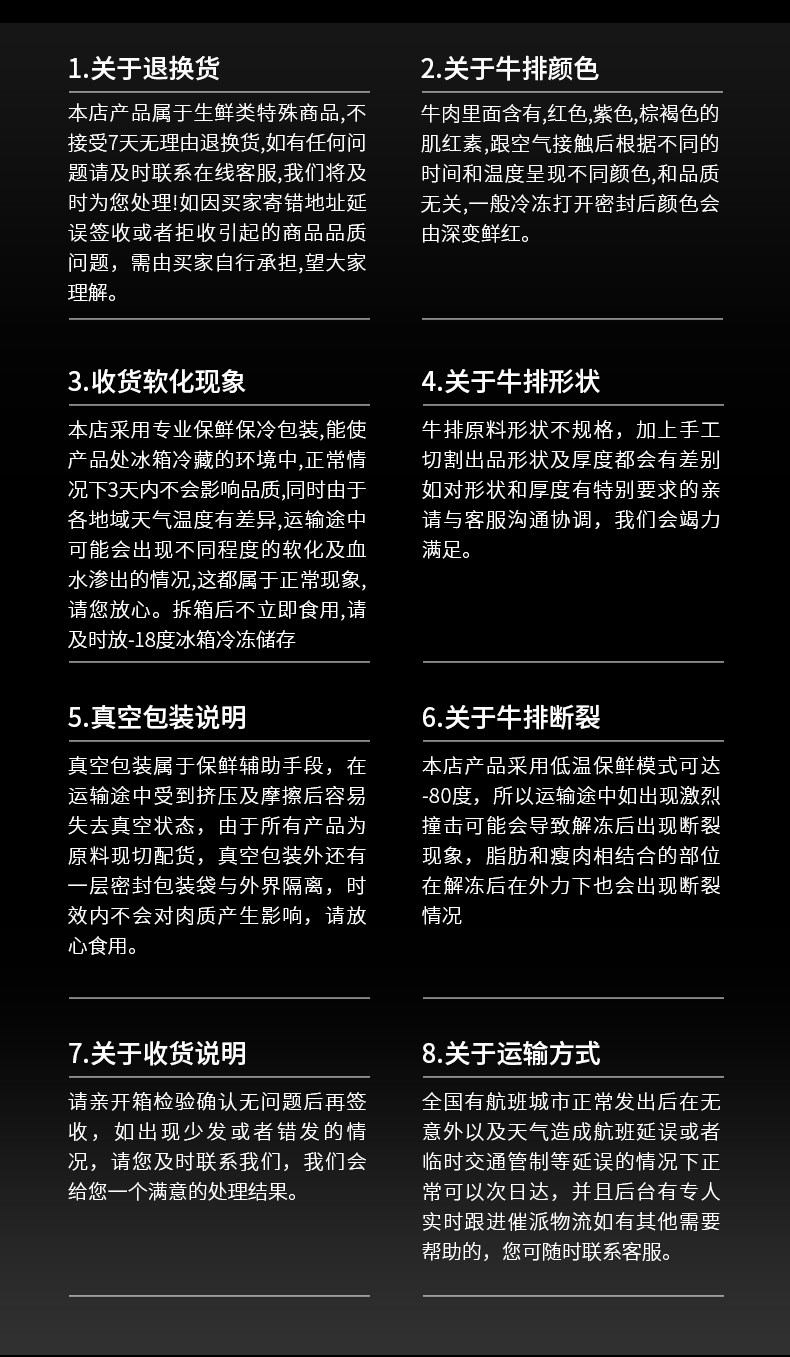 1.关于退换货

本店产品属于生鲜类特殊商品,不接受7天无理由退换货,如有任何问题请及时联系在线客服,我们将及时为您处理!如因买家寄错地址延误签收或者拒收引起的商品品质问题，需由买家自行承担,望大家理解。

2.关于牛排颜色

牛肉里面含有,红色,紫色,棕褐色的肌红素,跟空气接触后根据不同的时间和温度呈现不同颜色,和品质无关,一般冷冻打开密封后颜色会由深变鲜红。

3.收货软化现象

本店采用专业保鲜保冷包装,能使产品处冰箱冷藏的环境中,正常情况下3天内不会影响品质,同时由于各地域天气温度有差异,运输途中可能会出现不同程度的软化及血水渗出的情况,这都属于正常现象,请您放心。拆箱后不立即食用,请及时放-18度冰箱冷冻储存

4.关于牛排形状

牛排原料形状不规格，加上手工切割出品形状及厚度都会有差别如对形状和厚度有特别要求的亲请与客服沟通协调，我们会竭力满足。

5.真空包装说明

真空包装属于保鲜辅助手段，在运输途中受到挤压及摩擦后容易失去真空状态，由于所有产品为原料现切配货，真空包装外还有一层密封包装袋与外界隔离，时效内不会对肉质产生影响，请放心食用。

6.关于牛排断裂

本店产品采用低温保鲜模式可达-80度，所以运输途中如出现激烈撞击可能会导致解冻后出现断裂现象，脂肪和瘦肉相结合的部位在解冻后在外力下也会出现断裂情况

7.关于收货说明

请亲开箱检验确认无问题后再签收，如出现少发或者错发的情况，请您及时联系我们，我们会给您一个满意的处理结果。

8.关于运输方式

全国有航班城市正常发出后在无意外以及天气造成航班延误或者临时交通管制等延误的情况下正常可以次日达，并且后台有专人实时跟进催派物流如有其他需要帮助的，您可随时联系客服。